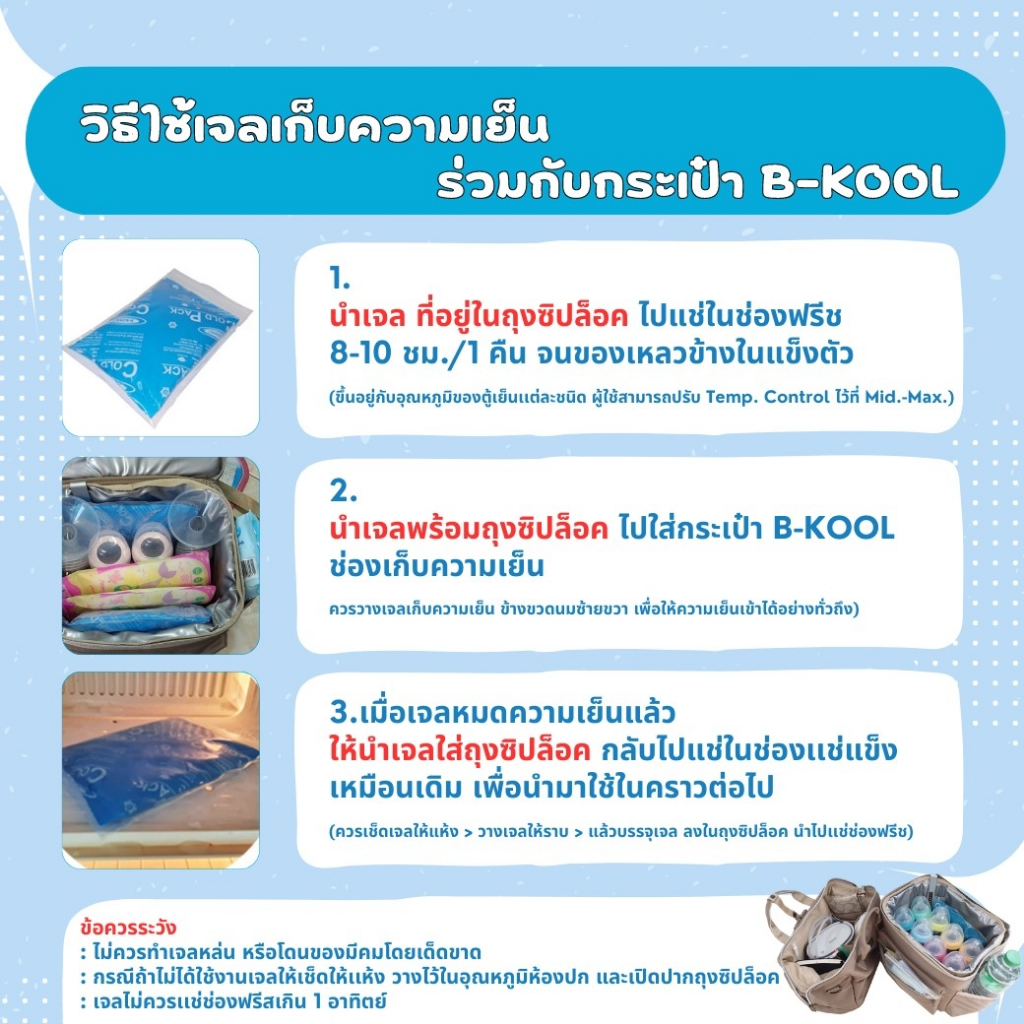 วิธีใช้เจลเก็บความเย็น
ร่วมกับกระเป๋า B-KOOL

1.
นำเจล ที่อยู่ในถุงซิปล็อค ไปแช่ในช่องฟรีช 8-10 ชม./1 คืน จนของเหลวข้างในแข็งตัว

(ขึ้นอยู่กับอุณหภูมิของตู้เย็นแต่ละชนิด ผู้ใช้สามารถปรับ Temp. Control ไว้ที่ Mid.-Max.)

2.
นำเจลพร้อมถุงซิปล็อค ไปใส่กระเป๋า B-KOOL ช่องเก็บความเย็น

ควรวางเจลเก็บความเย็น ข้างขวดนมซ้ายขวา เพื่อให้ความเย็นเข้าได้อย่างทั่วถึง)

3.เมื่อเจลหมดความเย็นแล้ว
ให้นำเจลใส่ถุงซิปล็อค กลับไปแช่ในช่องแช่แข็ง เหมือนเดิม เพื่อนำมาใช้ในคราวต่อไป

(ควรเช็ดเจลให้แห้ง > วางเจลให้ราบ > แล้วบรรจุเจล ลงในถุงซิปล็อค นำไปแช่ช่องฟรีช)

ข้อควรระวัง
: ไม่ควรทำเจลหล่น หรือโดนของมีคมโดยเด็ดขาด
: กรณีถ้าไม่ได้ใช้งานเจลให้เช็ดให้แห้ง วางไว้ในอุณหภูมิห้องปก และเปิดปากถุงซิปล็อค
: เจลไม่ควรแช่ช่องฟรีสเกิน 1 อาทิตย์